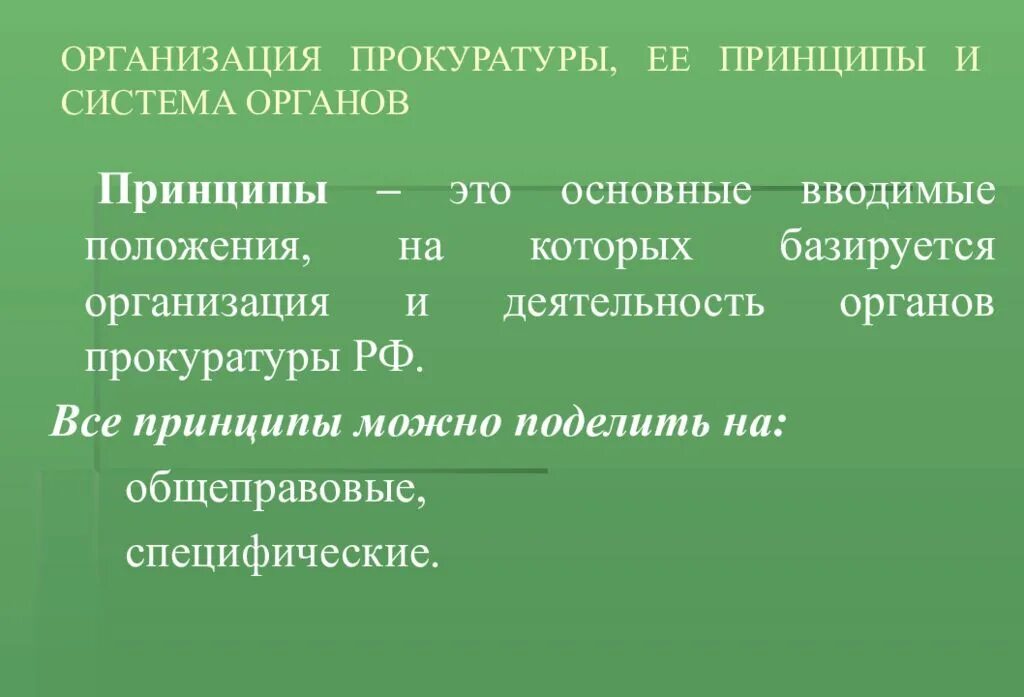 ОРГАНИЗАЦИЯ ПРОКУРАТУРЫ, ЕЕ ПРИНЦИПЫ И СИСТЕМА ОРГАНОВ

Принципы – это основные вводимые положения, на которых базируется организация и деятельность органов прокуратуры РФ.

Все принципы можно поделить на:

общеправовые,

специфические.